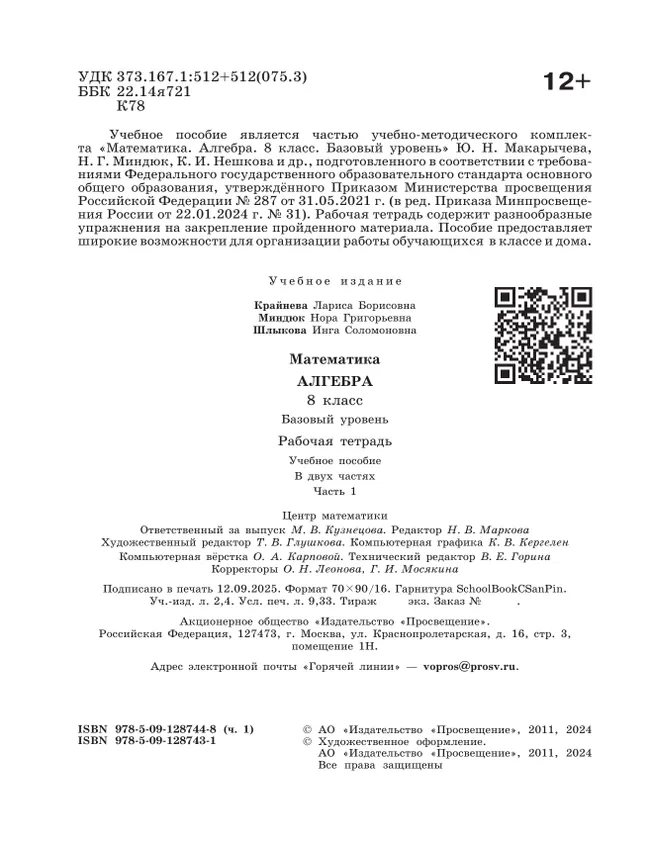 УДК 373.167.1:512+512(075.3)
ББК 22.14я721
К78

12+

Учебное пособие является частью учебно-методического комплекта «Математика. Алгебра. 8 класс. Базовый уровень» Ю. Н. Макарычева, Н. Г. Миндюк, К. И. Нешкова и др., подготовленного в соответствии с требованиями Федерального государственного образовательного стандарта основного общего образования, утверждённого Приказом Министерства просвещения Российской Федерации № 287 от 31.05.2021 г. (в ред. Приказа Минпросвещения России от 22.01.2024 г. № 31). Рабочая тетрадь содержит разнообразные упражнения на закрепление пройденного материала. Пособие предоставляет широкие возможности для организации работы обучающихся в классе и дома.

Учебное издание

Крайнева Лариса Борисовна
Миндюк Нора Григорьевна
Шлыкова Инга Соломоновна

Математика
АЛГЕБРА
8 класс
Базовый уровень
Рабочая тетрадь
Учебное пособие
В двух частях
Часть 1

Центр математики
Ответственный за выпуск М. В. Кузнецова. Редактор Н. В. Маркова
Художественный редактор Т. В. Глушкова. Компьютерная графика К. В. Кергелен
Компьютерная вёрстка О. А. Карповой. Технический редактор В. Е. Горина
Корректоры О. Н. Леонова, Г. И. Мосякина

Подписано в печать 12.09.2025. Формат 70×90/16. Гарнитура SchoolBookCSanPin.
Уч.-изд. л. 2,4. Усл. печ. л. 9,33. Тираж экз. Заказ № .

Акционерное общество «Издательство «Просвещение».
Российская Федерация, 127473, г. Москва, ул. Краснопролетарская, д. 16, стр. 3, помещение 1Н.

Адрес электронной почты «Горячей линии» — vopros@prosv.ru.

ISBN 978-5-09-128744-8 (ч. 1)
ISBN 978-5-09-128743-1

© АО «Издательство «Просвещение», 2011, 2024
© Художественное оформление.
АО «Издательство «Просвещение», 2011, 2024
Все права защищены